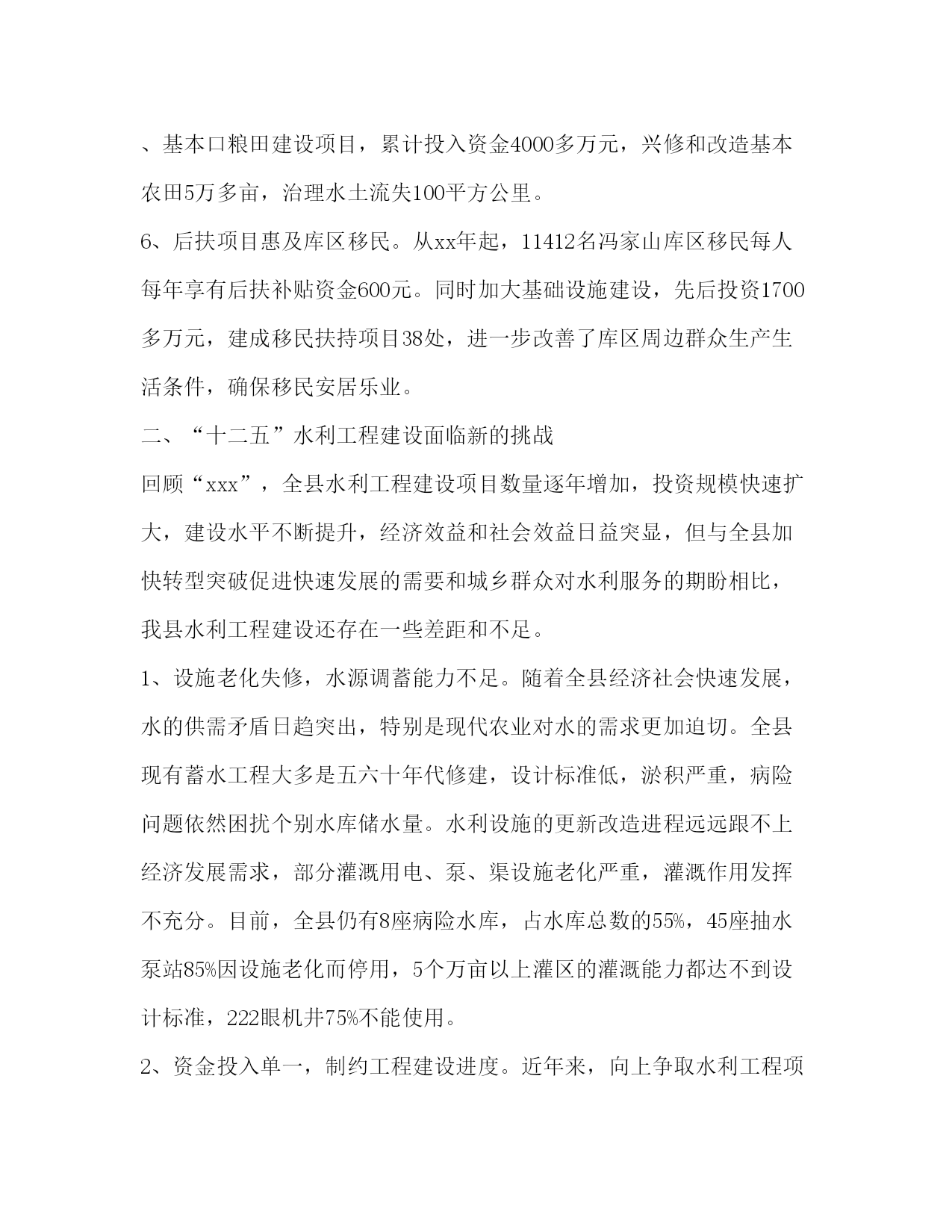 、基本口粮田建设项目，累计投入资金4000多万元，兴修和改造基本农田5万多亩，治理水土流失100平方公里。

6、后扶项目惠及库区移民。从xx年起，11412名冯家山库区移民每人每年享有后扶补贴资金600元。同时加大基础设施建设，先后投资1700多万元，建成移民扶持项目38处，进一步改善了库区周边群众生产生活条件，确保移民安居乐业。

二、“十二五”水利工程建设面临新的挑战

回顾“xxx”，全县水利工程建设项目数量逐年增加，投资规模快速扩大，建设水平不断提升，经济效益和社会效益日益突显，但与全县加快转型突破促进快速发展的需要和城乡群众对水利服务的期盼相比，我县水利工程建设还存在一些差距和不足。

1、设施老化失修，水源调蓄能力不足。随着全县经济社会快速发展，水的供需矛盾日趋突出，特别是现代农业对水的需求更加迫切。全县现有蓄水工程大多是五六十年代修建，设计标准低，淤积严重，病险问题依然困扰个别水库储水量。水利设施的更新改造进程远远跟不上经济发展需求，部分灌溉用电、泵、渠设施老化严重，灌溉作用发挥不充分。目前，全县仍有8座病险水库，占水库总数的55%，45座抽水泵站85%因设施老化而停用，5个万亩以上灌区的灌溉能力都达不到设计标准，222眼机井75%不能使用。

2、资金投入单一，制约工程建设进度。近年来，向上争取水利工程项